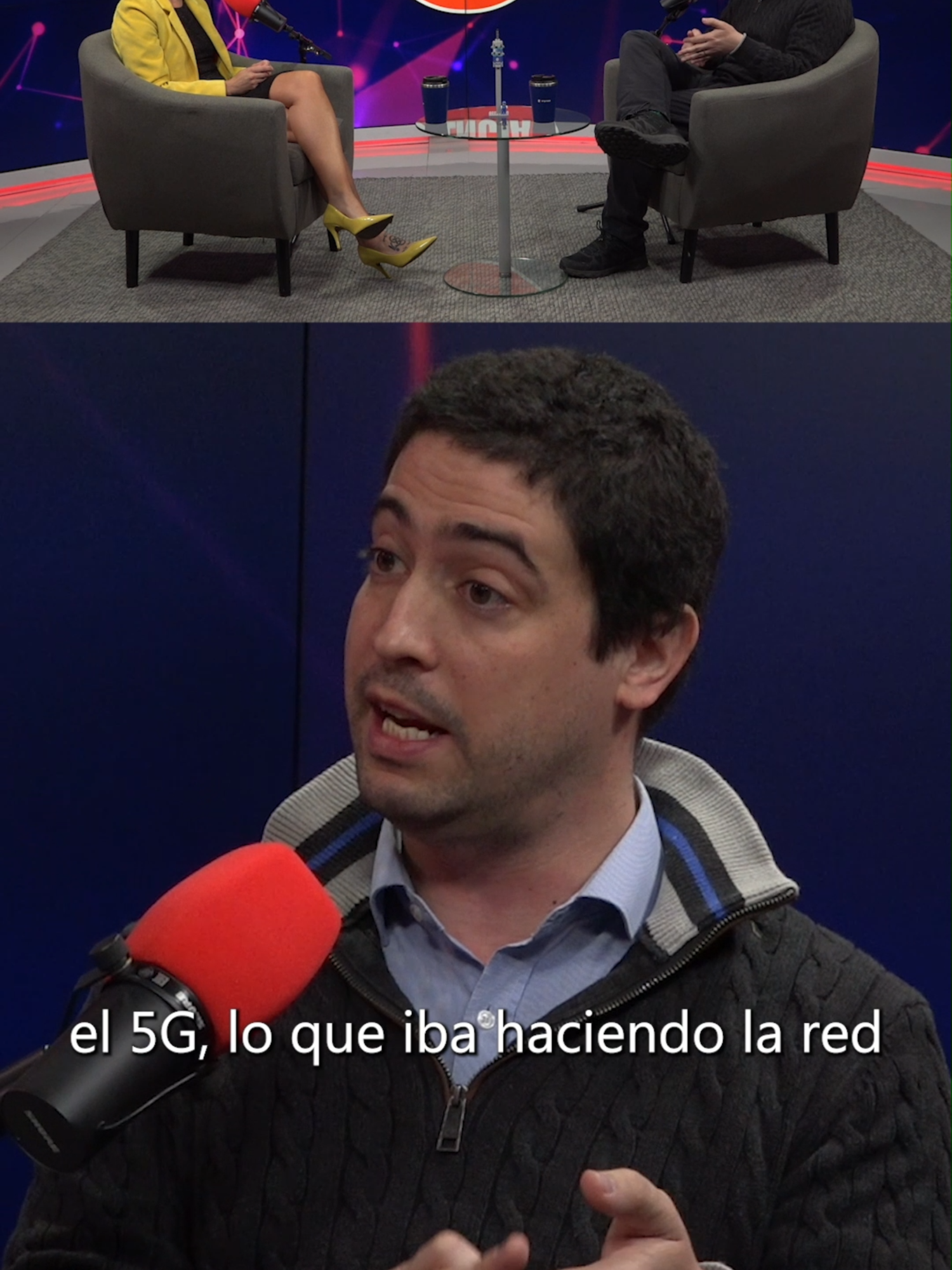 el 5G, lo que iba haciendo la red